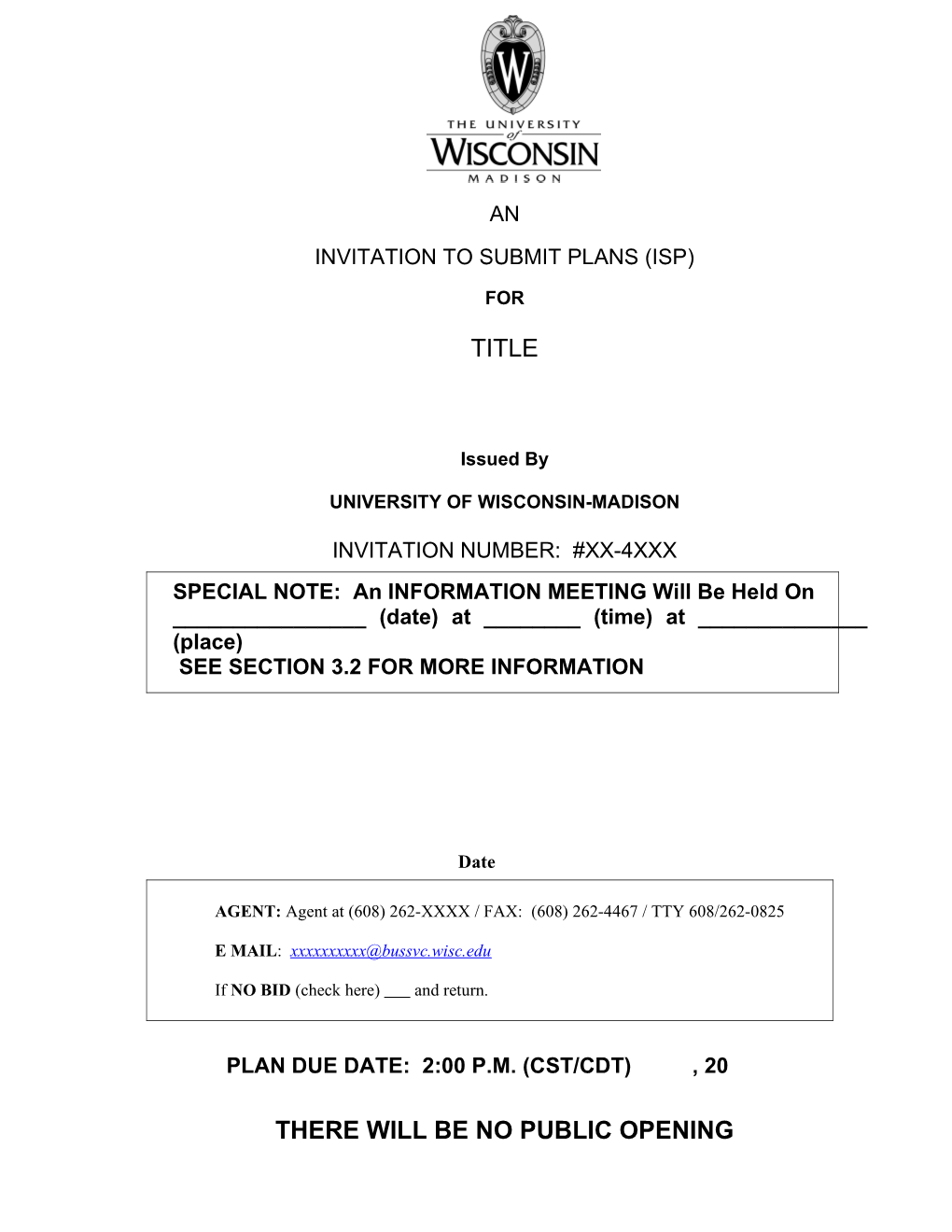 W

THE UNIVERSITY of WISCONSIN MADISON

AN

INVITATION TO SUBMIT PLANS (ISP)

FOR

TITLE

Issued By

UNIVERSITY OF WISCONSIN-MADISON

INVITATION NUMBER: #XX-4XXX

SPECIAL NOTE: An INFORMATION MEETING Will Be Held On ________________ (date) at ________ (time) at ______________ (place)
SEE SECTION 3.2 FOR MORE INFORMATION

Date

AGENT: Agent at (608) 262-XXXX / FAX: (608) 262-4467 / TTY 608/262-0825

E MAIL: xxxxxxxxxx@bussvc.wisc.edu

If NO BID (check here) ___ and return.

PLAN DUE DATE: 2:00 P.M. (CST/CDT) , 20

THERE WILL BE NO PUBLIC OPENING